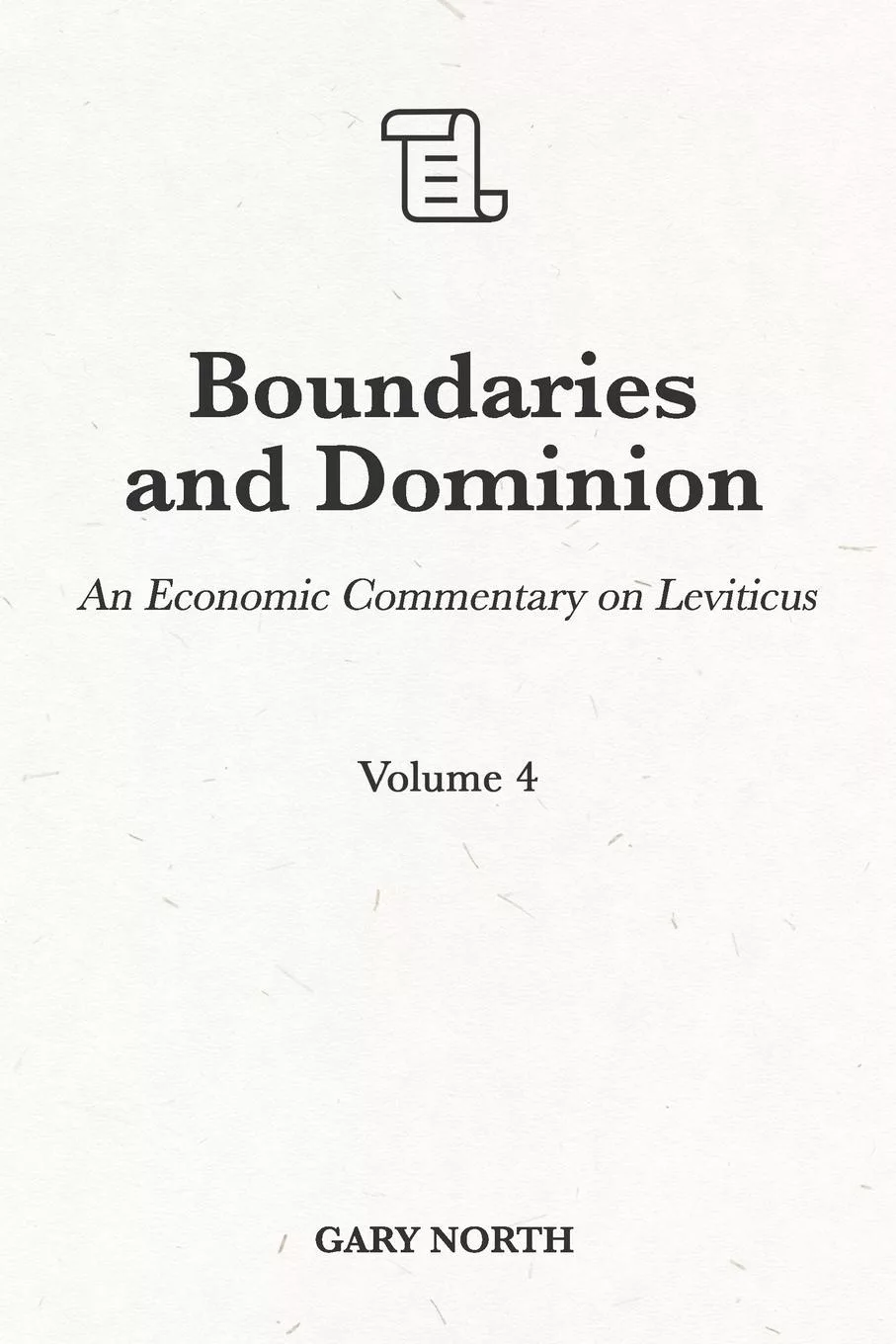 Boundaries and Dominion

An Economic Commentary on Leviticus

Volume 4

GARY NORTH